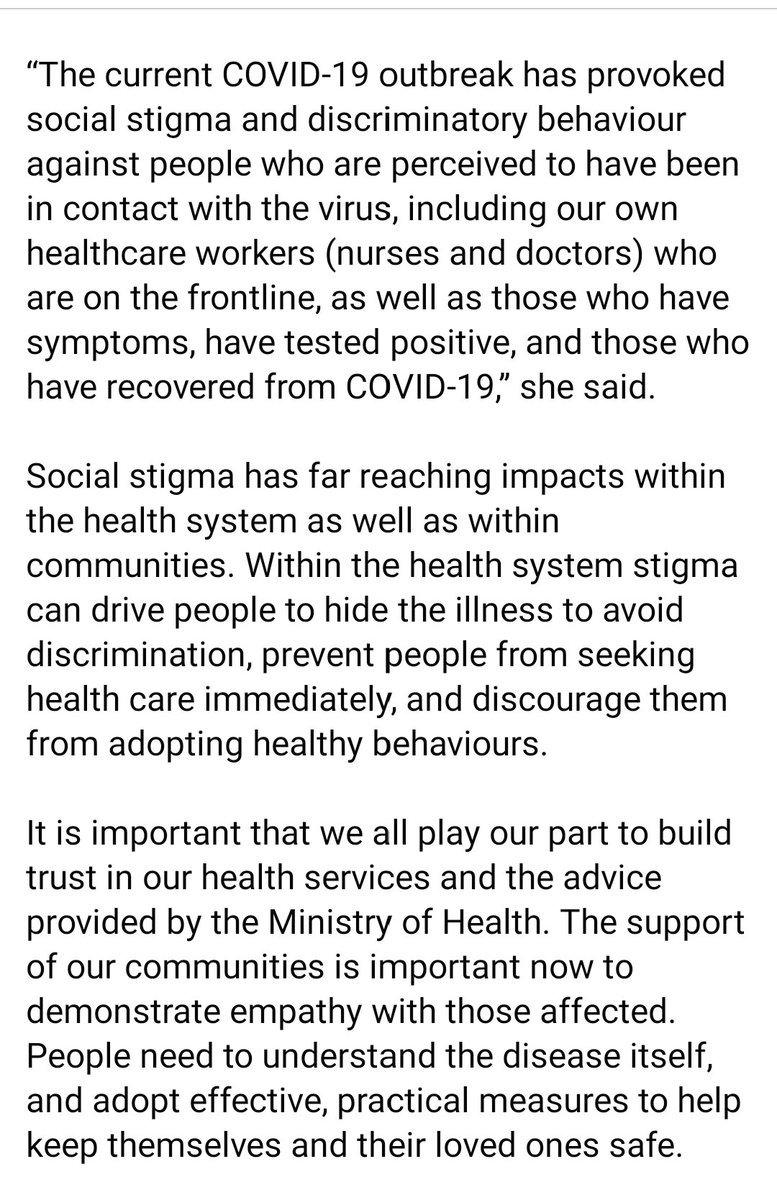 “The current COVID-19 outbreak has provoked social stigma and discriminatory behaviour against people who are perceived to have been in contact with the virus, including our own healthcare workers (nurses and doctors) who are on the frontline, as well as those who have symptoms, have tested positive, and those who have recovered from COVID-19,” she said.

Social stigma has far reaching impacts within the health system as well as within communities. Within the health system stigma can drive people to hide the illness to avoid discrimination, prevent people from seeking health care immediately, and discourage them from adopting healthy behaviours.

It is important that we all play our part to build trust in our health services and the advice provided by the Ministry of Health. The support of our communities is important now to demonstrate empathy with those affected. People need to understand the disease itself, and adopt effective, practical measures to help keep themselves and their loved ones safe.